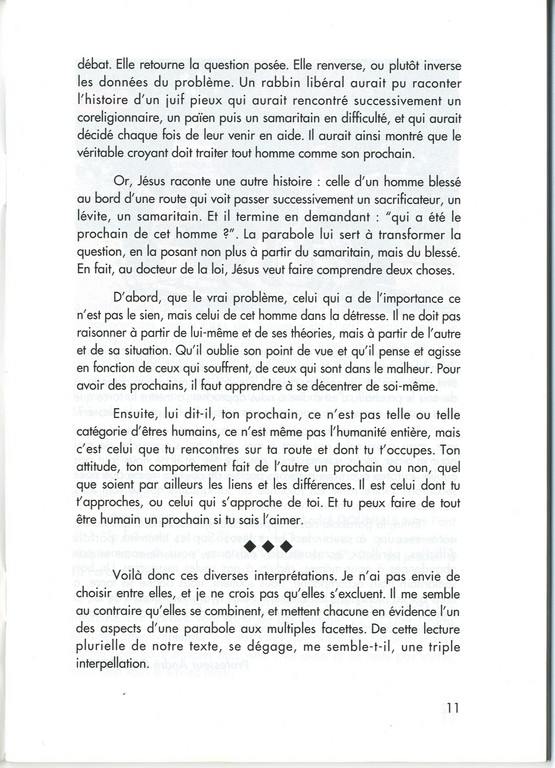 débat. Elle retourne la question posée. Elle renverse, ou plutôt inverse les données du problème. Un rabbin libéral aurait pu raconter l'histoire d'un juif pieux qui aurait rencontré successivement un coreligionnaire, un païen puis un samaritain en difficulté, et qui aurait décidé chaque fois de leur venir en aide. Il aurait ainsi montré que le véritable croyant doit traiter tout homme comme son prochain.

Or, Jésus raconte une autre histoire : celle d'un homme blessé au bord d'une route qui voit passer successivement un sacrificateur, un lévite, un samaritain. Et il termine en demandant : "qui a été le prochain de cet homme ?". La parabole lui sert à transformer la question, en la posant non plus à partir du samaritain, mais du blessé. En fait, au docteur de la loi, Jésus veut faire comprendre deux choses.

D'abord, que le vrai problème, celui qui a de l'importance ce n'est pas le sien, mais celui de cet homme dans la détresse. Il ne doit pas raisonner à partir de lui-même et de ses théories, mais à partir de l'autre et de sa situation. Qu'il oublie son point de vue et qu'il pense et agisse en fonction de ceux qui souffrent, de ceux qui sont dans le malheur. Pour avoir des prochains, il faut apprendre à se décentrer de soi-même.

Ensuite, lui dit-il, ton prochain, ce n'est pas telle ou telle catégorie d'êtres humains, ce n'est même pas l'humanité entière, mais c'est celui que tu rencontres sur ta route et dont tu t'occupes. Ton attitude, ton comportement fait de l'autre un prochain ou non, quel que soient par ailleurs les liens et les différences. Il est celui dont tu t'approches, ou celui qui s'approche de toi. Et tu peux faire de tout être humain un prochain si tu sais l'aimer.

◆◆◆

Voilà donc ces diverses interprétations. Je n'ai pas envie de choisir entre elles, et je ne crois pas qu'elles s'excluent. Il me semble au contraire qu'elles se combinent, et mettent chacune en évidence l'un des aspects d'une parabole aux multiples facettes. De cette lecture plurielle de notre texte, se dégage, me semble-t-il, une triple interpellation.

11